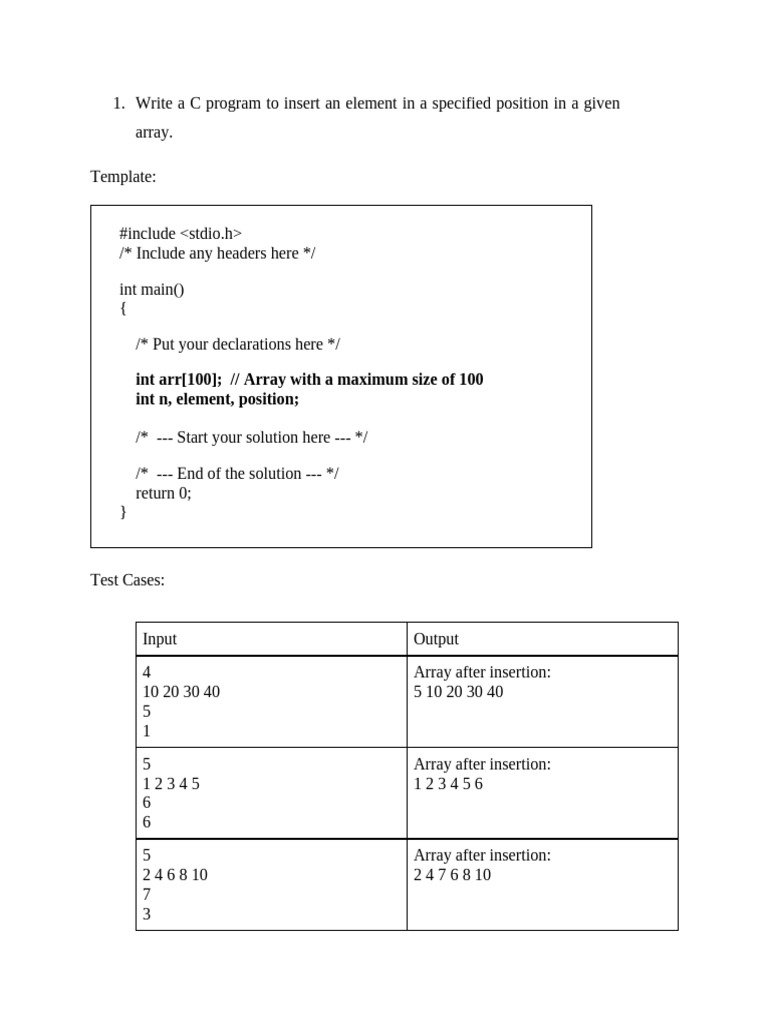 1. Write a C program to insert an element in a specified position in a given array.

Template:

#include <stdio.h>
/* Include any headers here */

int main()
{

/* Put your declarations here */

int arr[100]; // Array with a maximum size of 100
int n, element, position;

/* --- Start your solution here --- */

/* --- End of the solution --- */
return 0;
}

Test Cases:

| Input | Output |
|---|---|
| 4<br>10 20 30 40<br>5<br>1 | Array after insertion:<br>5 10 20 30 40 |
| 5<br>1 2 3 4 5<br>6<br>6 | Array after insertion:<br>1 2 3 4 5 6 |
| 5<br>2 4 6 8 10<br>7<br>3 | Array after insertion:<br>2 4 7 6 8 10 |